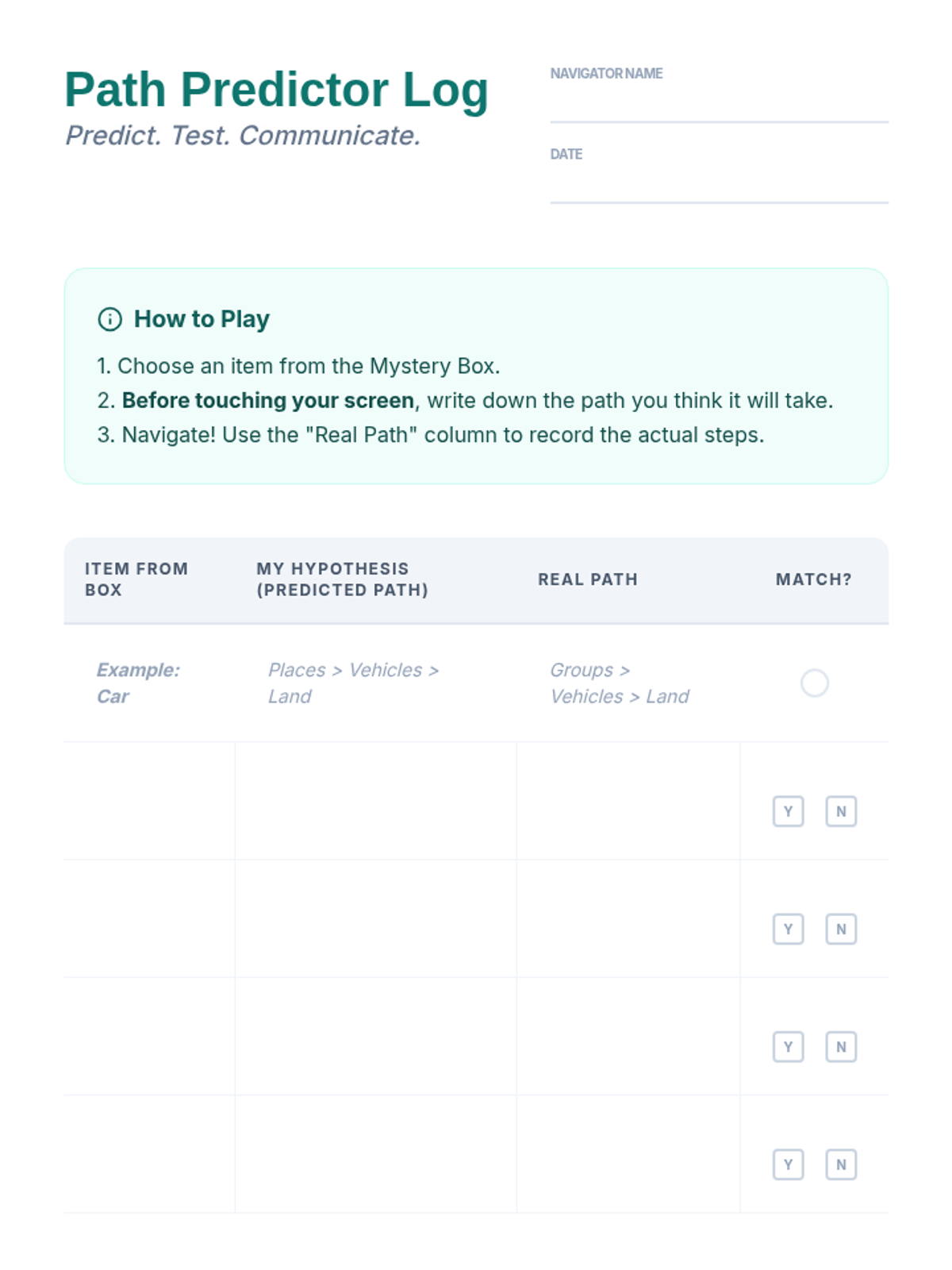 Path Predictor Log

Predict. Test. Communicate.

NAVIGATOR NAME
____

DATE
____

How to Play

1. Choose an item from the Mystery Box.
2. Before touching your screen, write down the path you think it will take.
3. Navigate! Use the "Real Path" column to record the actual steps.

| ITEM FROM BOX | MY HYPOTHESIS (PREDICTED PATH) | REAL PATH | MATCH? |
|---|---|---|---|
| Example: Car | Places > Vehicles > Land | Groups > Vehicles > Land | |
| | | | Y N |
| | | | Y N |
| | | | Y N |
| | | | Y N |